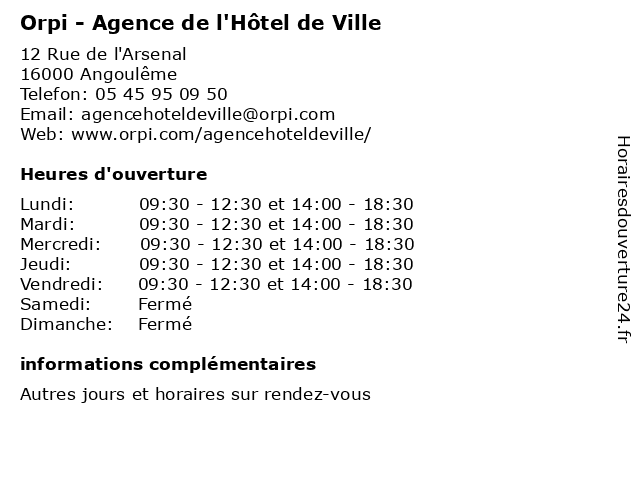 Orpi - Agence de l'Hôtel de Ville

12 Rue de l'Arsenal
16000 Angoulême
Telefon: 05 45 95 09 50
Email: agencehoteldeville@orpi.com
Web: www.orpi.com/agencehoteldeville/

Heures d'ouverture

| | |
|---|---|
| Lundi: | 09:30 - 12:30 et 14:00 - 18:30 |
| Mardi: | 09:30 - 12:30 et 14:00 - 18:30 |
| Mercredi: | 09:30 - 12:30 et 14:00 - 18:30 |
| Jeudi: | 09:30 - 12:30 et 14:00 - 18:30 |
| Vendredi: | 09:30 - 12:30 et 14:00 - 18:30 |
| Samedi: | Fermé |
| Dimanche: | Fermé |

informations complémentaires

Autres jours et horaires sur rendez-vous

Horairesdouverture24.fr